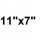 11"x7"